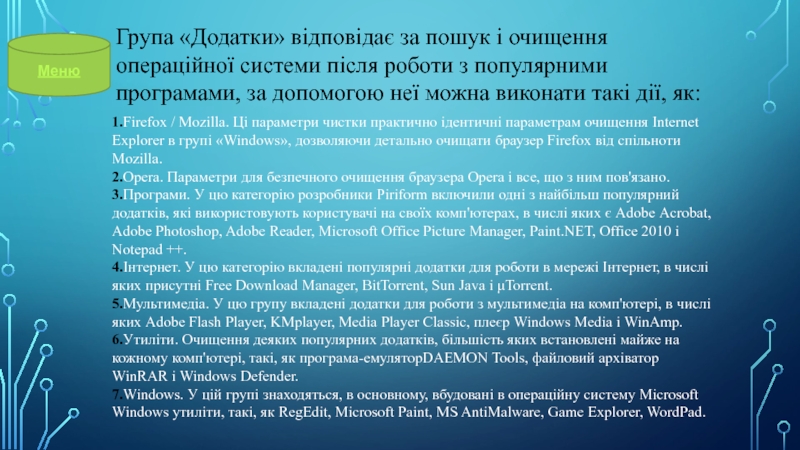 Меню

Група «Додатки» відповідає за пошук і очищення операційної системи після роботи з популярними програмами, за допомогою неї можна виконати такі дії, як:

1.Firefox / Mozilla. Ці параметри чистки практично ідентичні параметрам очищення Internet Explorer в групі «Windows», дозволяючи детально очищати браузер Firefox від спільноти Mozilla.
2.Opera. Параметри для безпечного очищення браузера Opera і все, що з ним пов'язано.
3.Програми. У цю категорію розробники Piriform включили одні з найбільш популярний додатків, які використовують користувачі на своїх комп'ютерах, в числі яких є Adobe Acrobat, Adobe Photoshop, Adobe Reader, Microsoft Office Picture Manager, Paint.NET, Office 2010 і Notepad ++.
4.Інтернет. У цю категорію вкладені популярні додатки для роботи в мережі Інтернет, в числі яких присутні Free Download Manager, BitTorrent, Sun Java і µTorrent.
5.Мультимедіа. У цю групу вкладені додатки для роботи з мультимедіа на комп'ютері, в числі яких Adobe Flash Player, KMplayer, Media Player Classic, плеєр Windows Media і WinAmp.
6.Утиліти. Очищення деяких популярних додатків, більшість яких встановлені майже на кожному комп'ютері, такі, як програма-емуляторDAEMON Tools, файловий архіватор WinRAR і Windows Defender.
7.Windows. У цій групі знаходяться, в основному, вбудовані в операційну систему Microsoft Windows утиліти, такі, як RegEdit, Microsoft Paint, MS AntiMalware, Game Explorer, WordPad.